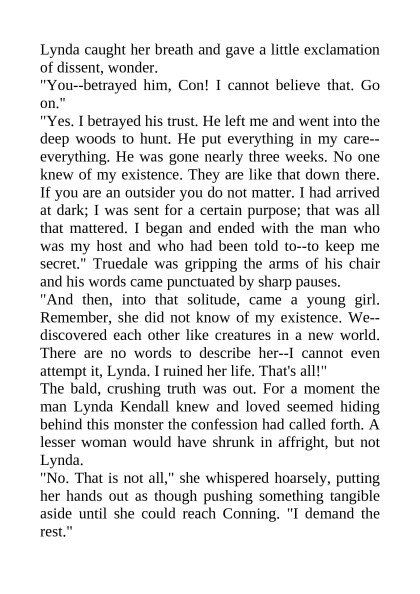 Lynda caught her breath and gave a little exclamation of dissent, wonder.
"You--betrayed him, Con! I cannot believe that. Go on."
"Yes. I betrayed his trust. He left me and went into the deep woods to hunt. He put everything in my care--everything. He was gone nearly three weeks. No one knew of my existence. They are like that down there. If you are an outsider you do not matter. I had arrived at dark; I was sent for a certain purpose; that was all that mattered. I began and ended with the man who was my host and who had been told to--to keep me secret." Truedale was gripping the arms of his chair and his words came punctuated by sharp pauses.
"And then, into that solitude, came a young girl. Remember, she did not know of my existence. We--discovered each other like creatures in a new world. There are no words to describe her--I cannot even attempt it, Lynda. I ruined her life. That's all!"
The bald, crushing truth was out. For a moment the man Lynda Kendall knew and loved seemed hiding behind this monster the confession had called forth. A lesser woman would have shrunk in affright, but not Lynda.
"No. That is not all," she whispered hoarsely, putting her hands out as though pushing something tangible aside until she could reach Conning. "I demand the rest."